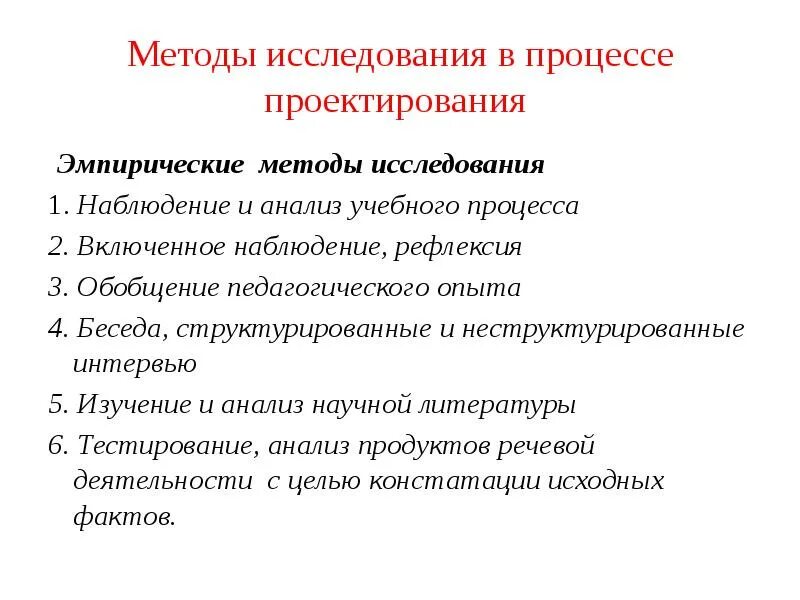 Методы исследования в процессе проектирования

Эмпирические методы исследования
1. Наблюдение и анализ учебного процесса
2. Включенное наблюдение, рефлексия
3. Обобщение педагогического опыта
4. Беседа, структурированные и неструктурированные интервью
5. Изучение и анализ научной литературы
6. Тестирование, анализ продуктов речевой деятельности с целью констатации исходных фактов.